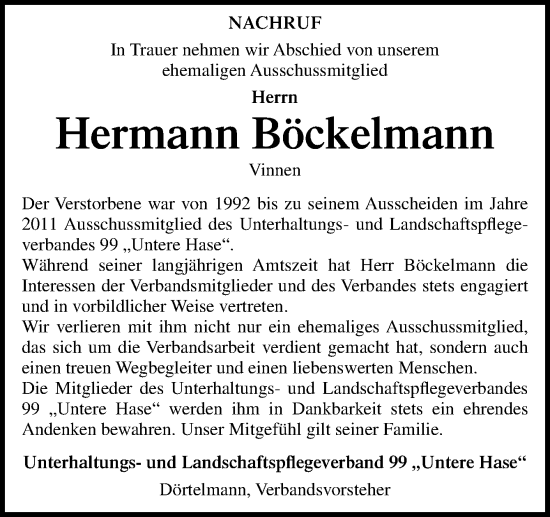 NACHRUF

In Trauer nehmen wir Abschied von unserem ehemaligen Ausschussmitglied

Herrn

Hermann Böckelmann

Vinnen

Der Verstorbene war von 1992 bis zu seinem Ausscheiden im Jahre 2011 Ausschussmitglied des Unterhaltungs- und Landschaftspflegeverbandes 99 „Untere Hase“.
Während seiner langjährigen Amtszeit hat Herr Böckelmann die Interessen der Verbandsmitglieder und des Verbandes stets engagiert und in vorbildlicher Weise vertreten.
Wir verlieren mit ihm nicht nur ein ehemaliges Ausschussmitglied, das sich um die Verbandsarbeit verdient gemacht hat, sondern auch einen treuen Wegbegleiter und einen liebenswerten Menschen.
Die Mitglieder des Unterhaltungs- und Landschaftspflegeverbandes 99 „Untere Hase“ werden ihm in Dankbarkeit stets ein ehrendes Andenken bewahren. Unser Mitgefühl gilt seiner Familie.

Unterhaltungs- und Landschaftspflegeverband 99 „Untere Hase“

Dörtelmann, Verbandsvorsteher